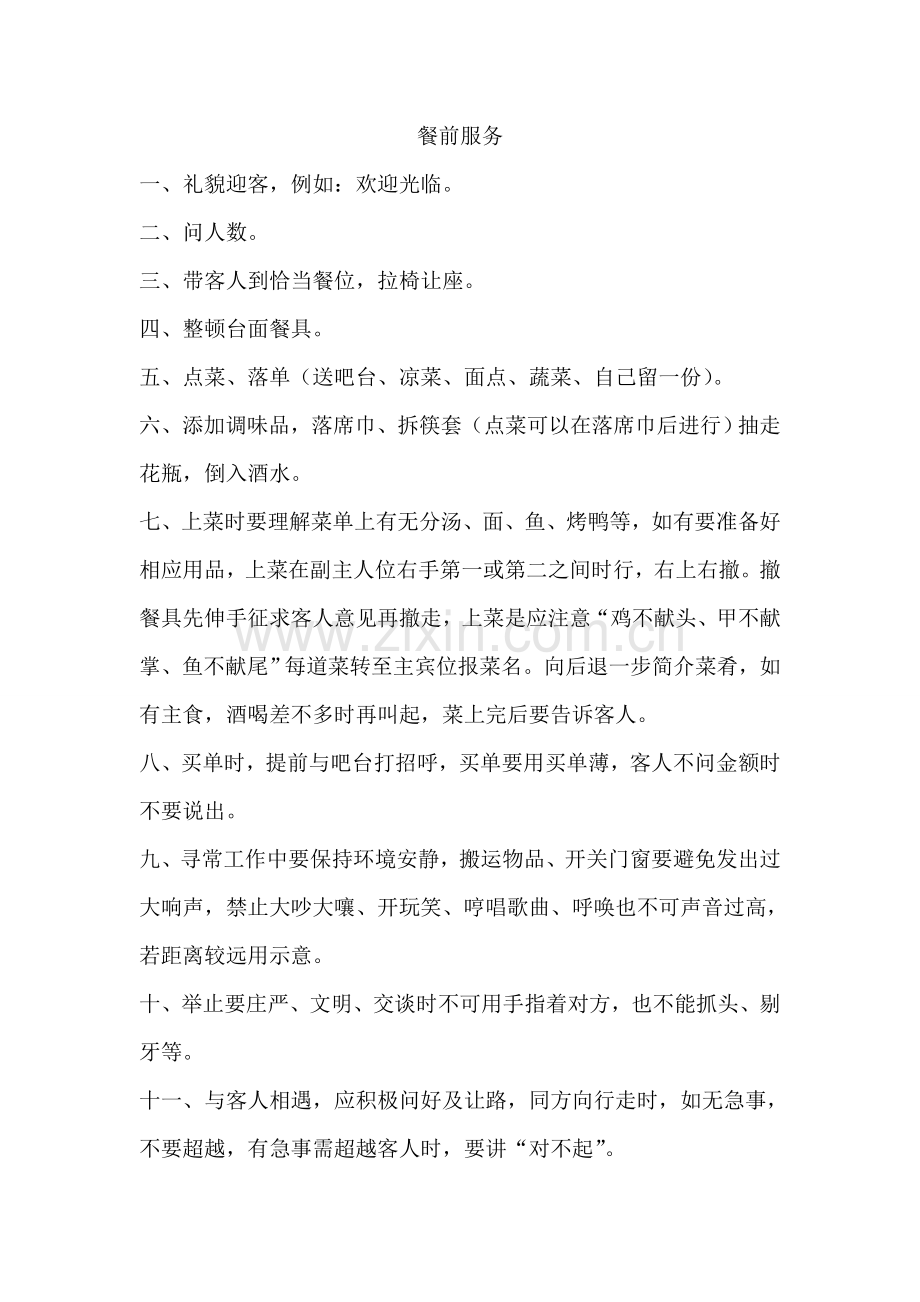 餐前服务

一、礼貌迎客，例如：欢迎光临。

二、问人数。

三、带客人到恰当餐位，拉椅让座。

四、整顿台面餐具。

五、点菜、落单（送吧台、凉菜、面点、蔬菜、自己留一份）。

六、添加调味品，落席巾、拆筷套（点菜可以在落席巾后进行）抽走花瓶，倒入酒水。

七、上菜时要理解菜单上有无分汤、面、鱼、烤鸭等，如有要准备好相应用品，上菜在副主人位右手第一或第二之间时行，右上右撤。撤餐具先伸手征求客人意见再撤走，上菜是应注意“鸡不献头、甲不献掌、鱼不献尾”每道菜转至主宾位报菜名。向后退一步简介菜肴，如有主食，酒喝差不多时再叫起，菜上完后要告诉客人。

八、买单时，提前与吧台打招呼，买单要用买单薄，客人不问金额时不要说出。

九、寻常工作中要保持环境安静，搬运物品、开关门窗要避免发出过大响声，禁止大吵大嚷、开玩笑、哼唱歌曲、呼唤也不可声音过高，若距离较远用示意。

十、举止要庄严、文明、交谈时不可用手指着对方，也不能抓头、剔牙等。

十一、与客人相遇，应积极问好及让路，同方向行走时，如无急事，不要超越，有急事需超越客人时，要讲“对不起”。

www.zixin.com.cn